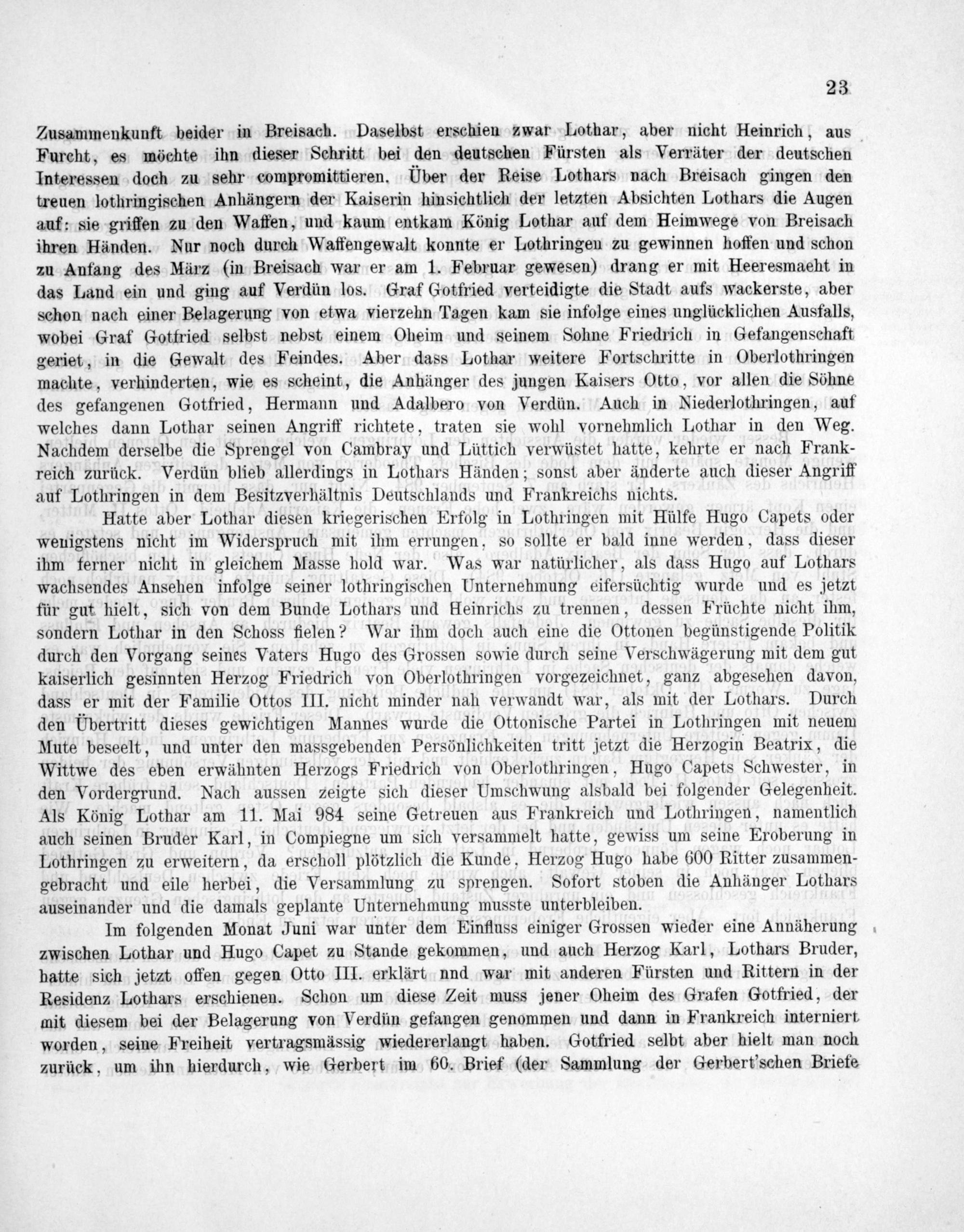 23

Zusammenkunft beider in Breisach. Daselbst erschien zwar Lothar, aber nicht Heinrich, aus Furcht, es möchte ihn dieser Schritt bei den deutschen Fürsten als Verräter der deutschen Interessen doch zu sehr compromittieren. Über der Reise Lothars nach Breisach gingen den treuen lothringischen Anhängern der Kaiserin hinsichtlich der letzten Absichten Lothars die Augen auf: sie griffen zu den Waffen, und kaum entkam König Lothar auf dem Heimwege von Breisach ihren Händen. Nur noch durch Waffengewalt konnte er Lothringen zu gewinnen hoffen und schon zu Anfang des März (in Breisach war er am 1. Februar gewesen) drang er mit Heeresmacht in das Land ein und ging auf Verdün los. Graf Gotfried verteidigte die Stadt aufs wackerste, aber schon nach einer Belagerung von etwa vierzehn Tagen kam sie infolge eines unglücklichen Ausfalls, wobei Graf Gotfried selbst nebst einem Oheim und seinem Sohne Friedrich in Gefangenschaft geriet, in die Gewalt des Feindes. Aber dass Lothar weitere Fortschritte in Oberlothringen machte, verhinderten, wie es scheint, die Anhänger des jungen Kaisers Otto, vor allen die Söhne des gefangenen Gotfried, Hermann und Adalbero von Verdün. Auch in Niederlothringen, auf welches dann Lothar seinen Angriff richtete, traten sie wohl vornehmlich Lothar in den Weg. Nachdem derselbe die Sprengel von Cambray und Lüttich verwüstet hatte, kehrte er nach Frankreich zurück. Verdün blieb allerdings in Lothars Händen; sonst aber änderte auch dieser Angriff auf Lothringen in dem Besitzverhältnis Deutschlands und Frankreichs nichts.

Hatte aber Lothar diesen kriegerischen Erfolg in Lothringen mit Hülfe Hugo Capets oder wenigstens nicht im Widerspruch mit ihm errungen, so sollte er bald inne werden, dass dieser ihm ferner nicht in gleichem Masse hold war. Was war natürlicher, als dass Hugo auf Lothars wachsendes Ansehen infolge seiner lothringischen Unternehmung eifersüchtig wurde und es jetzt für gut hielt, sich von dem Bunde Lothars und Heinrichs zu trennen, dessen Früchte nicht ihm, sondern Lothar in den Schoss fielen? War ihm doch auch eine die Ottonen begünstigende Politik durch den Vorgang seines Vaters Hugo des Grossen sowie durch seine Verschwägerung mit dem gut kaiserlich gesinnten Herzog Friedrich von Oberlothringen vorgezeichnet, ganz abgesehen davon, dass er mit der Familie Ottos III. nicht minder nah verwandt war, als mit der Lothars. Durch den Übertritt dieses gewichtigen Mannes wurde die Ottonische Partei in Lothringen mit neuem Mute beseelt, und unter den massgebenden Persönlichkeiten tritt jetzt die Herzogin Beatrix, die Wittwe des eben erwähnten Herzogs Friedrich von Oberlothringen, Hugo Capets Schwester, in den Vordergrund. Nach aussen zeigte sich dieser Umschwung alsbald bei folgender Gelegenheit. Als König Lothar am 11. Mai 984 seine Getreuen aus Frankreich und Lothringen, namentlich auch seinen Bruder Karl, in Compiegne um sich versammelt hatte, gewiss um seine Eroberung in Lothringen zu erweitern, da erscholl plötzlich die Kunde, Herzog Hugo habe 600 Ritter zusammengebracht und eile herbei, die Versammlung zu sprengen. Sofort stoben die Anhänger Lothars auseinander und die damals geplante Unternehmung musste unterbleiben.

Im folgenden Monat Juni war unter dem Einfluss einiger Grossen wieder eine Annäherung zwischen Lothar und Hugo Capet zu Stande gekommen, und auch Herzog Karl, Lothars Bruder, hatte sich jetzt offen gegen Otto III. erklärt nnd war mit anderen Fürsten und Rittern in der Residenz Lothars erschienen. Schon um diese Zeit muss jener Oheim des Grafen Gotfried, der mit diesem bei der Belagerung von Verdün gefangen genommen und dann in Frankreich interniert worden, seine Freiheit vertragsmässig wiedererlangt haben. Gotfried selbt aber hielt man noch zurück, um ihn hierdurch, wie Gerbert im 60. Brief (der Sammlung der Gerbert'schen Briefe